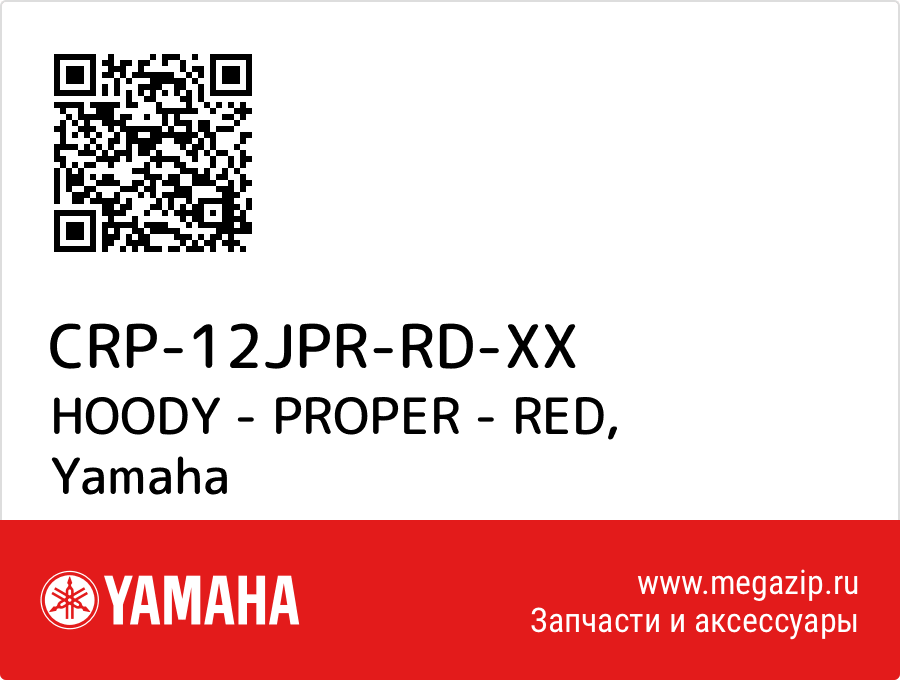 CRP-12JPR-RD-XX
HOODY - PROPER - RED, Yamaha

YAMAHA

www.megazip.ru
Запчасти и аксессуары